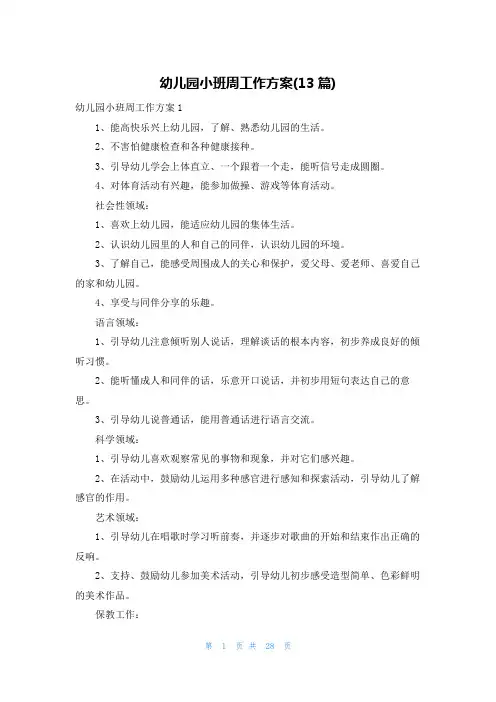 幼儿园小班周工作方案(13 篇)

幼儿园小班周工作方案 1

1、能高快乐兴上幼儿园，了解、熟悉幼儿园的生活。

2、不害怕健康检查和各种健康接种。

3、引导幼儿学会上体直立、一个跟着一个走，能听信号走成圆圈。

4、对体育活动有兴趣，能参加做操、游戏等体育活动。

社会性领域：

1、喜欢上幼儿园，能适应幼儿园的集体生活。

2、认识幼儿园里的人和自己的同伴，认识幼儿园的环境。

3、了解自己，能感受周围成人的关心和保护，爱父母、爱老师、喜爱自己的家和幼儿园。

4、享受与同伴分享的乐趣。

语言领域：

1、引导幼儿注意倾听别人说话，理解谈话的根本内容，初步养成良好的倾听习惯。

2、能听懂成人和同伴的话，乐意开口说话，并初步用短句表达自己的意思。

3、引导幼儿说普通话，能用普通话进行语言交流。

科学领域：

1、引导幼儿喜欢观察常见的事物和现象，并对它们感兴趣。

2、在活动中，鼓励幼儿运用多种感官进行感知和探索活动，引导幼儿了解感官的作用。

艺术领域：

1、引导幼儿在唱歌时学习听前奏，并逐步对歌曲的开始和结束作出正确的反响。

2、支持、鼓励幼儿参加美术活动，引导幼儿初步感受造型简单、色彩鲜明的美术作品。

保教工作：

第 1 页 共 28 页